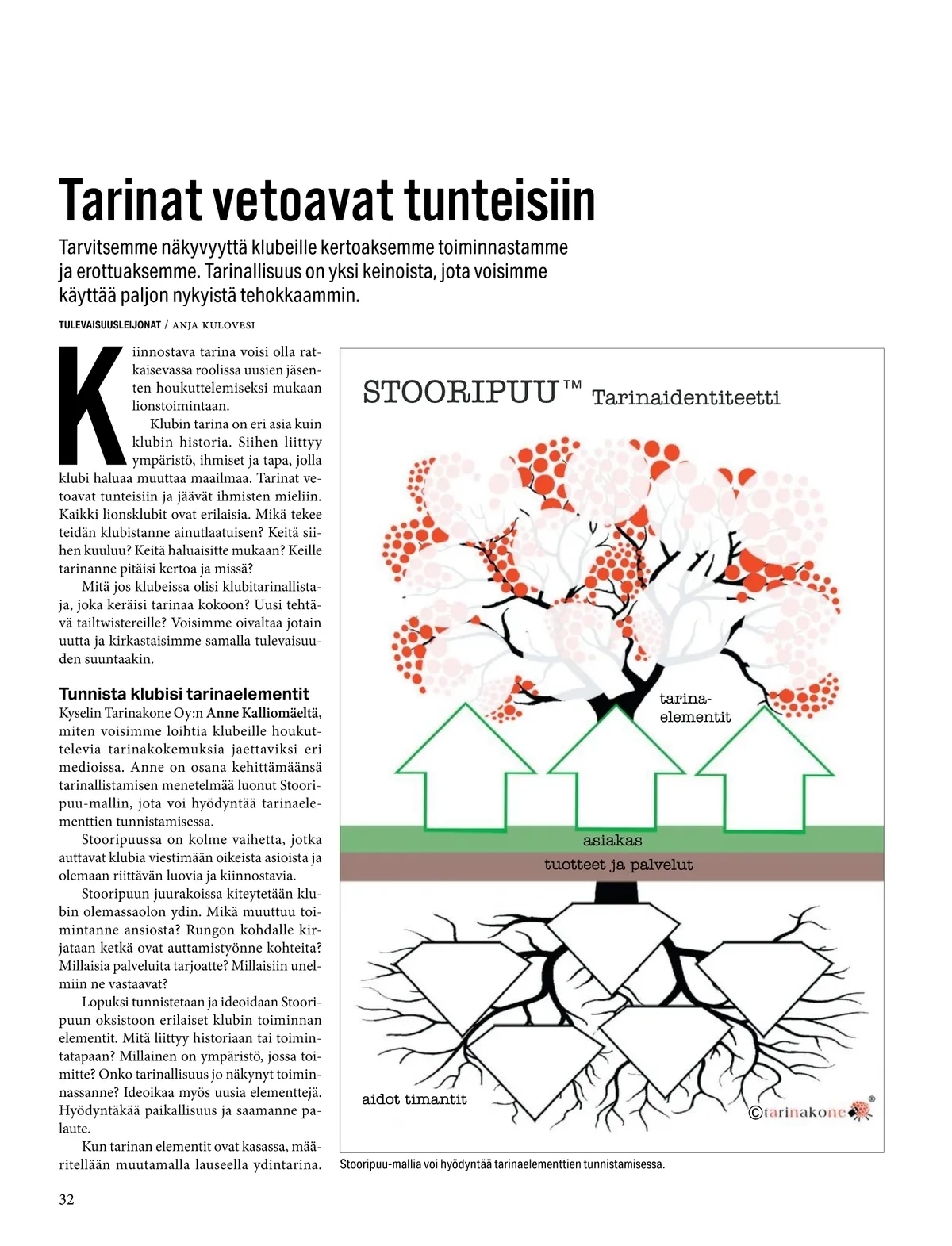 Tarinat vetoavat tunteisiin

Tarvitsemme näkyvyyttä klubeille kertoaksemme toiminnastamme ja erottuaksemme. Tarinallisuus on yksi keinoista, jota voisimme käyttää paljon nykyistä tehokkaammin.

TULEVAISUUSLEIJONAT / ANJA KULOVESI

Kiinnostava tarina voisi olla ratkaisevassa roolissa uusien jäsenten houkuttelemiseksi mukaan lionstoimintaan.

Klubin tarina on eri asia kuin klubin historia. Siihen liittyy ympäristö, ihmiset ja tapa, jolla klubi haluaa muuttaa maailmaa. Tarinat vetoavat tunteisiin ja jäävät ihmisten mieliin. Kaikki lionsklubit ovat erilaisia. Mikä tekee teidän klubistanne ainutlaatuisen? Keitä siihen kuuluu? Keitä haluaisitte mukaan? Keille tarinanne pitäisi kertoa ja missä?

Mitä jos klubeissa olisi klubitarinallistaja, joka keräisi tarinaa kokoon? Uusi tehtävä tailtwistereille? Voisimme oivaltaa jotain uutta ja kirkastaisimme samalla tulevaisuuden suuntaakin.

Tunnista klubisi tarinaelementit
Kyselin Tarinakone Oy:n Anne Kalliomäeltä, miten voisimme loihtia klubeille houkuttelevia tarinakokemuksia jaettaviksi eri medioissa. Anne on osana kehittämäänsä tarinallistamisen menetelmää luonut Stooripuu-mallin, jota voi hyödyntää tarinaelementtien tunnistamisessa.

Stooripuussa on kolme vaihetta, jotka auttavat klubia viestimään oikeista asioista ja olemaan riittävän luovia ja kiinnostavia.

Stooripuun juurakoissa kiteytetään klubin olemassaolon ydin. Mikä muuttuu toimintanne ansiosta? Rungon kohdalle kirjataan ketkä ovat auttamistyönne kohteita? Millaisia palveluita tarjoatte? Millaisiin unelmiin ne vastaavat?

Lopuksi tunnistetaan ja ideoidaan Stooripuun oksistoon erilaiset klubin toiminnan elementit. Mitä liittyy historiaan tai toimintatapaan? Millainen on ympäristö, jossa toimitte? Onko tarinallisuus jo näkynyt toiminnassanne? Ideoikaa myös uusia elementtejä. Hyödyntäkää paikallisuus ja saamanne palaute.

Kun tarinan elementit ovat kasassa, määritellään muutamalla lauseella ydintarina.

STOORIPUU™ Tarinaidentiteetti

tarina-elementit

asiakas

tuotteet ja palvelut

aidot timantit

©tarinakone®

Stooripuu-mallia voi hyödyntää tarinaelementtien tunnistamisessa.

32